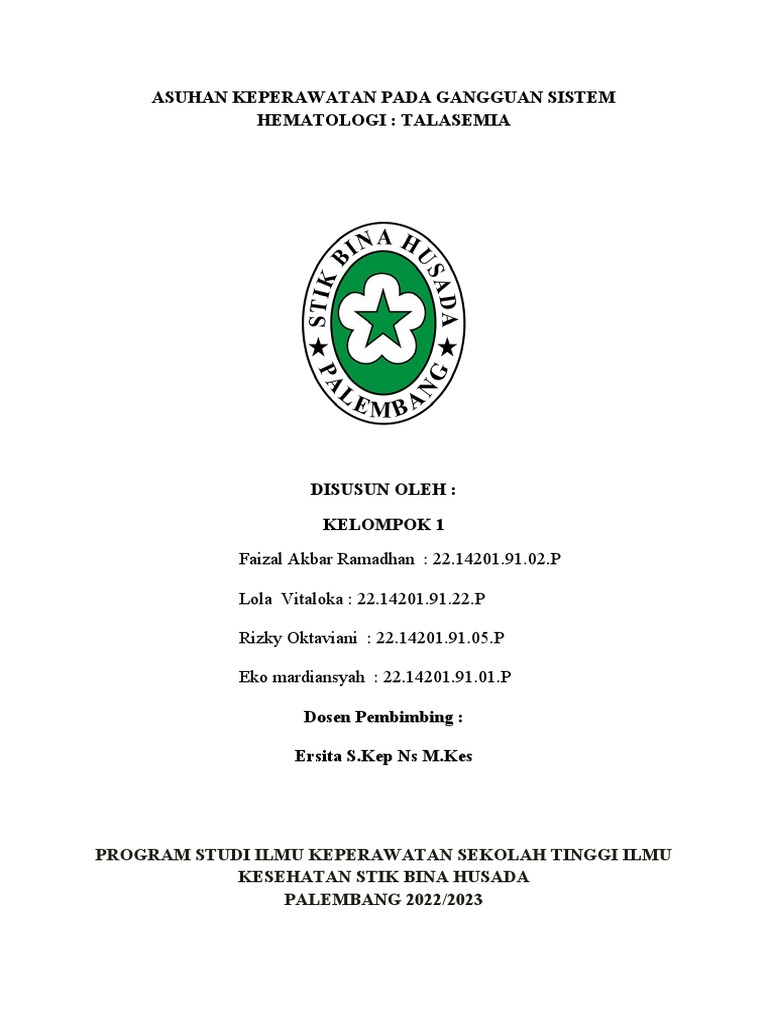 ASUHAN KEPERAWATAN PADA GANGGUAN SISTEM HEMATOLOGI : TALASEMIA

STIK BINA HUSADA
PALEMBANG

DISUSUN OLEH :

KELOMPOK 1

Faizal Akbar Ramadhan : 22.14201.91.02.P

Lola Vitaloka : 22.14201.91.22.P

Rizky Oktaviani : 22.14201.91.05.P

Eko mardiansyah : 22.14201.91.01.P

Dosen Pembimbing :

Ersita S.Kep Ns M.Kes

PROGRAM STUDI ILMU KEPERAWATAN SEKOLAH TINGGI ILMU KESEHATAN STIK BINA HUSADA
PALEMBANG 2022/2023